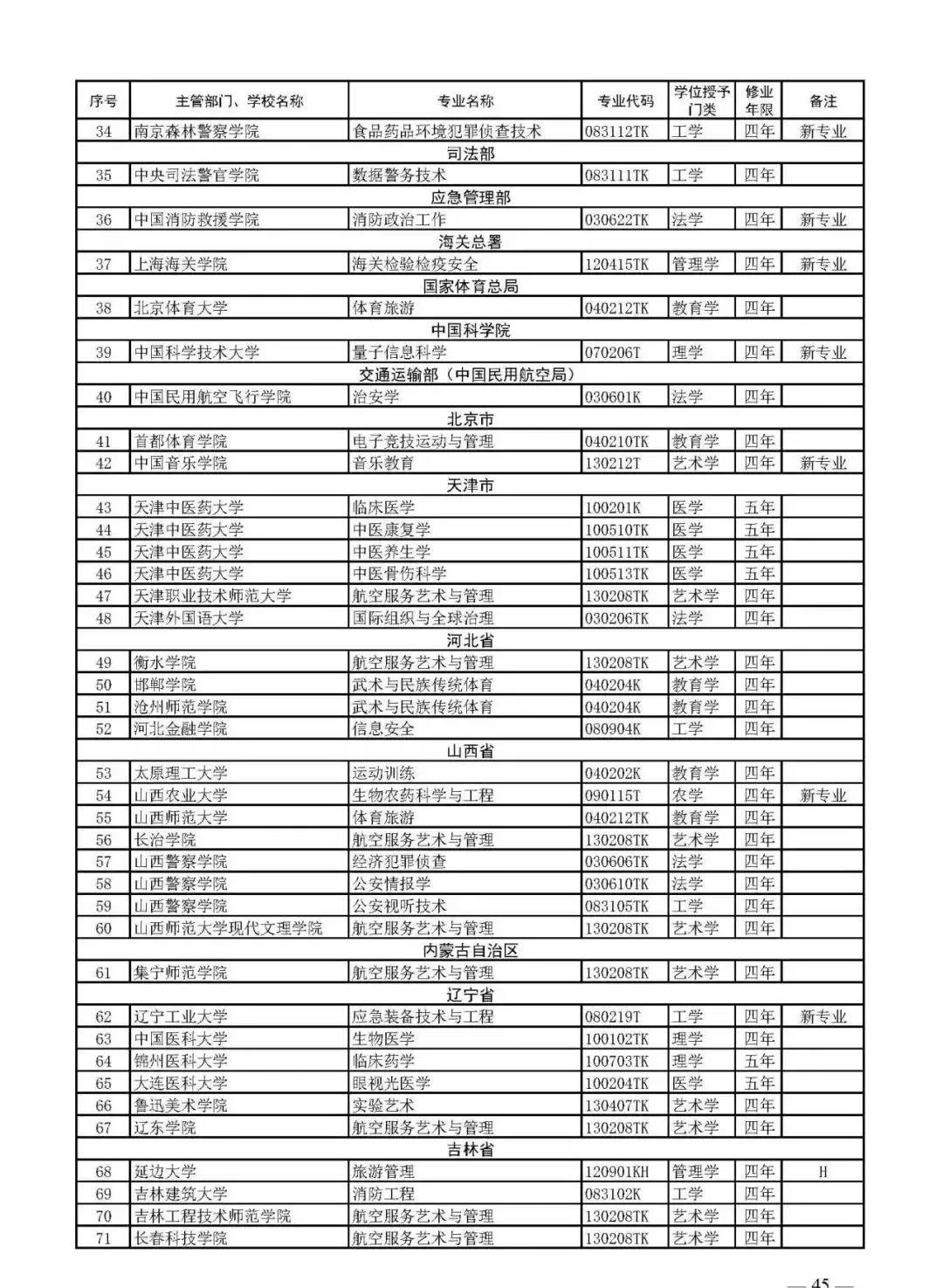 | 序号 | 主管部门、学校名称 | 专业名称 | 专业代码 | 学位授予门类 | 修业年限 | 备注 |
|---|---|---|---|---|---|---|
| 34 | 南京森林警察学院 | 食品药品环境犯罪侦查技术 | 083112TK | 工学 | 四年 | 新专业 |
| 司法部 | | | | | | |
| 35 | 中央司法警官学院 | 数据警务技术 | 083111TK | 工学 | 四年 | |
| 应急管理部 | | | | | | |
| 36 | 中国消防救援学院 | 消防政治工作 | 030622TK | 法学 | 四年 | 新专业 |
| 海关总署 | | | | | | |
| 37 | 上海海关学院 | 海关检验检疫安全 | 120415TK | 管理学 | 四年 | 新专业 |
| 国家体育总局 | | | | | | |
| 38 | 北京体育大学 | 体育旅游 | 040212TK | 教育学 | 四年 | |
| 中国科学院 | | | | | | |
| 39 | 中国科学技术大学 | 量子信息科学 | 070206T | 理学 | 四年 | 新专业 |
| 交通运输部（中国民用航空局） | | | | | | |
| 40 | 中国民用航空飞行学院 | 治安学 | 030601K | 法学 | 四年 | |
| 北京市 | | | | | | |
| 41 | 首都体育学院 | 电子竞技运动与管理 | 040210TK | 教育学 | 四年 | |
| 42 | 中国音乐学院 | 音乐教育 | 130212T | 艺术学 | 四年 | 新专业 |
| 天津市 | | | | | | |
| 43 | 天津中医药大学 | 临床医学 | 100201K | 医学 | 五年 | |
| 44 | 天津中医药大学 | 中医康复学 | 100510TK | 医学 | 五年 | |
| 45 | 天津中医药大学 | 中医养生学 | 100511TK | 医学 | 五年 | |
| 46 | 天津中医药大学 | 中医骨伤科学 | 100513TK | 医学 | 五年 | |
| 47 | 天津职业技术师范大学 | 航空服务艺术与管理 | 130208TK | 艺术学 | 四年 | |
| 48 | 天津外国语大学 | 国际组织与全球治理 | 030206TK | 法学 | 四年 | |
| 河北省 | | | | | | |
| 49 | 衡水学院 | 航空服务艺术与管理 | 130208TK | 艺术学 | 四年 | |
| 50 | 邯郸学院 | 武术与民族传统体育 | 040204K | 教育学 | 四年 | |
| 51 | 沧州师范学院 | 武术与民族传统体育 | 040204K | 教育学 | 四年 | |
| 52 | 河北金融学院 | 信息安全 | 080904K | 工学 | 四年 | |
| 山西省 | | | | | | |
| 53 | 太原理工大学 | 运动训练 | 040202K | 教育学 | 四年 | |
| 54 | 山西农业大学 | 生物农药科学与工程 | 090115T | 农学 | 四年 | 新专业 |
| 55 | 山西师范大学 | 体育旅游 | 040212TK | 教育学 | 四年 | |
| 56 | 长治学院 | 航空服务艺术与管理 | 130208TK | 艺术学 | 四年 | |
| 57 | 山西警察学院 | 经济犯罪侦查 | 030606TK | 法学 | 四年 | |
| 58 | 山西警察学院 | 公安情报学 | 030610TK | 法学 | 四年 | |
| 59 | 山西警察学院 | 公安视听技术 | 083105TK | 工学 | 四年 | |
| 60 | 山西师范大学现代文理学院 | 航空服务艺术与管理 | 130208TK | 艺术学 | 四年 | |
| 内蒙古自治区 | | | | | | |
| 61 | 集宁师范学院 | 航空服务艺术与管理 | 130208TK | 艺术学 | 四年 | |
| 辽宁省 | | | | | | |
| 62 | 辽宁工业大学 | 应急装备技术与工程 | 080219T | 工学 | 四年 | 新专业 |
| 63 | 中国医科大学 | 生物医学 | 100102TK | 理学 | 四年 | |
| 64 | 锦州医科大学 | 临床药学 | 100703TK | 理学 | 五年 | |
| 65 | 大连医科大学 | 眼视光医学 | 100204TK | 医学 | 五年 | |
| 66 | 鲁迅美术学院 | 实验艺术 | 130407TK | 艺术学 | 四年 | |
| 67 | 辽东学院 | 航空服务艺术与管理 | 130208TK | 艺术学 | 四年 | |
| 吉林省 | | | | | | |
| 68 | 延边大学 | 旅游管理 | 120901KH | 管理学 | 四年 | H |
| 69 | 吉林建筑大学 | 消防工程 | 083102K | 工学 | 四年 | |
| 70 | 吉林工程技术师范学院 | 航空服务艺术与管理 | 130208TK | 艺术学 | 四年 | |
| 71 | 长春科技学院 | 航空服务艺术与管理 | 130208TK | 艺术学 | 四年 | |

— 45 —